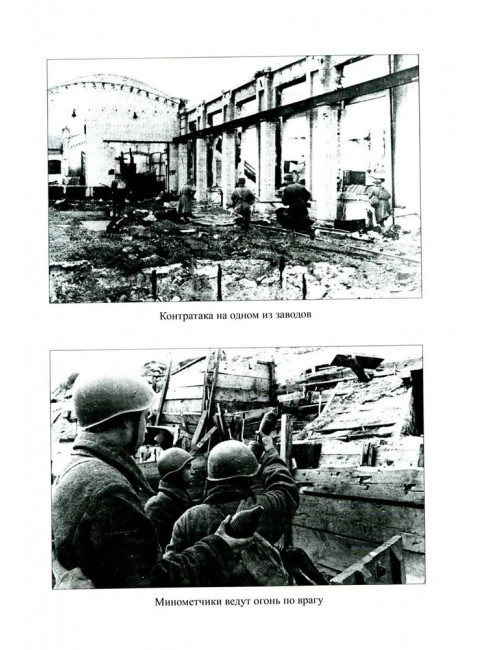 Контратака на одном из заводов

Минометчики ведут огонь по врагу